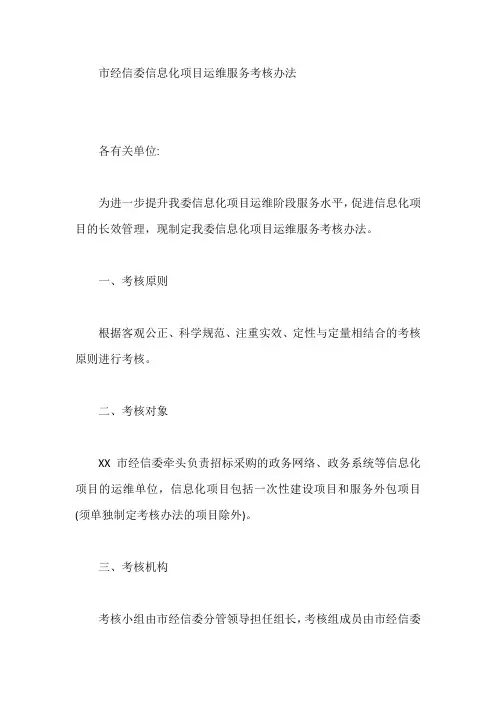 市经信委信息化项目运维服务考核办法

各有关单位:

为进一步提升我委信息化项目运维阶段服务水平，促进信息化项目的长效管理，现制定我委信息化项目运维服务考核办法。

一、考核原则

根据客观公正、科学规范、注重实效、定性与定量相结合的考核原则进行考核。

二、考核对象

XX 市经信委牵头负责招标采购的政务网络、政务系统等信息化项目的运维单位，信息化项目包括一次性建设项目和服务外包项目(须单独制定考核办法的项目除外)。

三、考核机构

考核小组由市经信委分管领导担任组长，考核组成员由市经信委